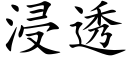 浸透